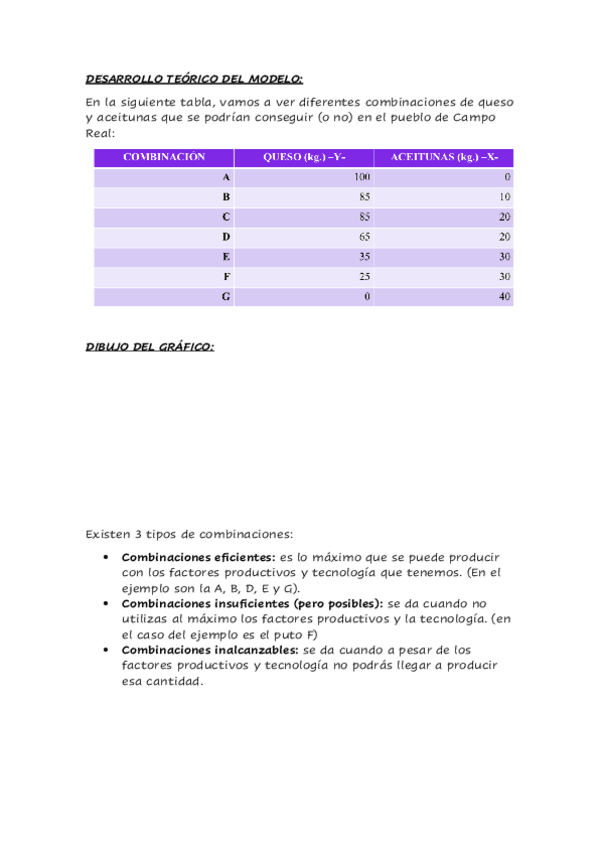 DESARROLLO TEÓRICO DEL MODELO:

En la siguiente tabla, vamos a ver diferentes combinaciones de queso y aceitunas que se podrían conseguir (o no) en el pueblo de Campo Real:

| COMBINACIÓN | QUESO (kg.) –Y- | ACEITUNAS (kg.) –X- |
|---|---|---|
| A | 100 | 0 |
| B | 85 | 10 |
| C | 85 | 20 |
| D | 65 | 20 |
| E | 35 | 30 |
| F | 25 | 30 |
| G | 0 | 40 |

DIBUJO DEL GRÁFICO:

Existen 3 tipos de combinaciones:

• Combinaciones eficientes: es lo máximo que se puede producir con los factores productivos y tecnología que tenemos. (En el ejemplo son la A, B, D, E y G).
• Combinaciones insuficientes (pero posibles): se da cuando no utilizas al máximo los factores productivos y la tecnología. (en el caso del ejemplo es el puto F)
• Combinaciones inalcanzables: se da cuando a pesar de los factores productivos y tecnología no podrás llegar a producir esa cantidad.